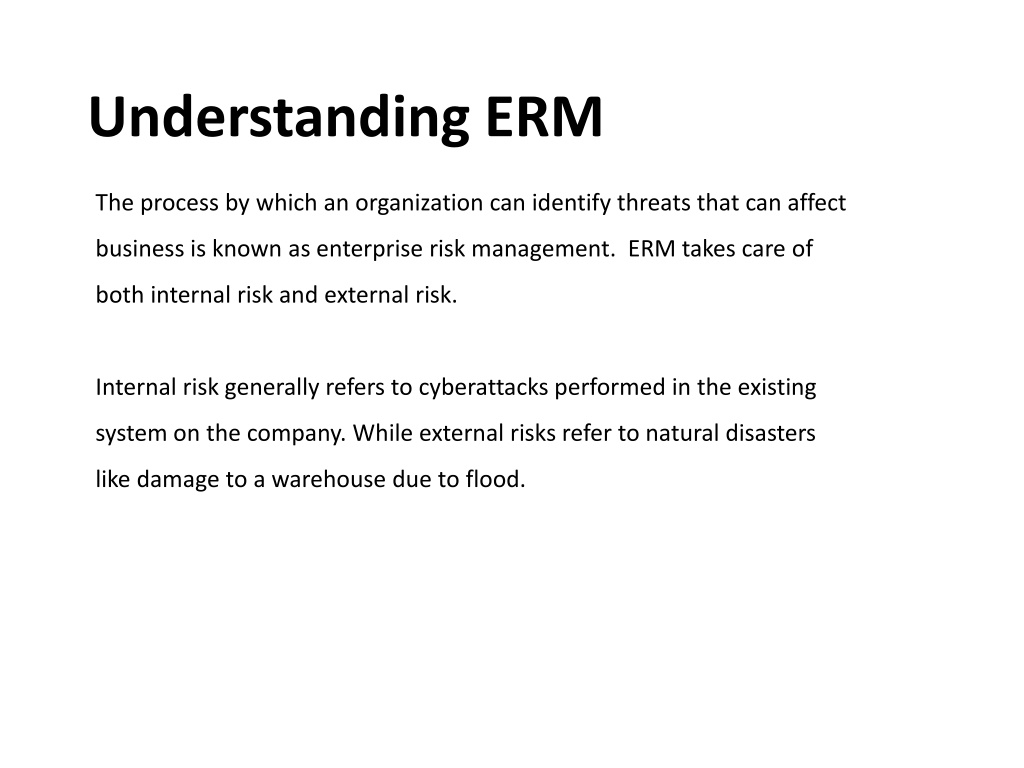 Understanding ERM

The process by which an organization can identify threats that can affect business is known as enterprise risk management.  ERM takes care of both internal risk and external risk.

Internal risk generally refers to cyberattacks performed in the existing system on the company. While external risks refer to natural disasters like damage to a warehouse due to flood.